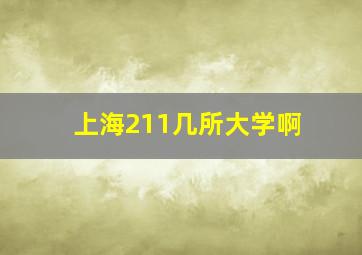 上海211几所大学啊